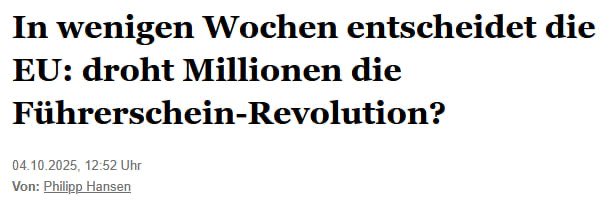 In wenigen Wochen entscheidet die EU: droht Millionen die Führerschein-Revolution?

04.10.2025, 12:52 Uhr
Von: Philipp Hansen